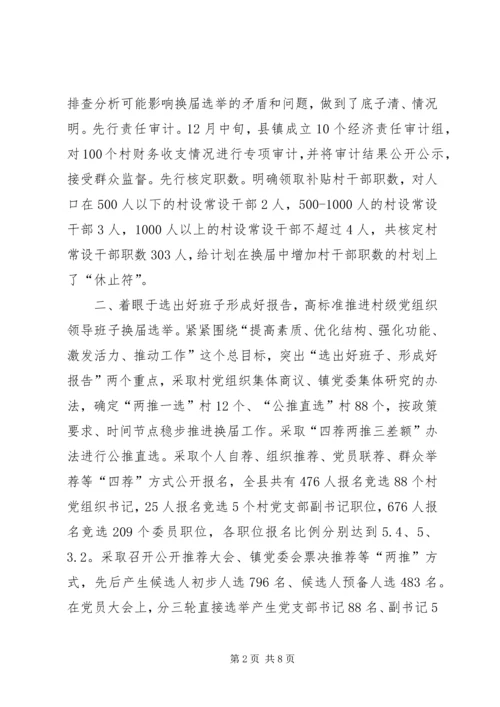 排查分析可能影响换届选举的矛盾和问题，做到了底子清、情况明。先行责任审计。12月中旬，县镇成立10个经济责任审计组，对100个村财务收支情况进行专项审计，并将审计结果公开公示，接受群众监督。先行核定职数。明确领取补贴村干部职数，对人口在500人以下的村设常设干部2人，500-1000人的村设常设干部3人，1000人以上的村设常设干部不超过4人，共核定村常设干部职数303人，给计划在换届中增加村干部职数的村划上了“休止符”。

二、着眼于选出好班子形成好报告，高标准推进村级党组织领导班子换届选举。紧紧围绕“提高素质、优化结构、强化功能、激发活力、推动工作”这个总目标，突出“选出好班子、形成好报告”两个重点，采取村党组织集体商议、镇党委集体研究的办法，确定“两推一选”村12个、“公推直选”村88个，按政策要求、时间节点稳步推进换届工作。采取“四荐两推三差额”办法进行公推直选。采取个人自荐、组织推荐、党员联荐、群众举荐等“四荐”方式公开报名，全县共有476人报名竞选88个村党组织书记，25人报名竞选5个村党支部副书记职位，676人报名竞选209个委员职位，各职位报名比例分别达到5.4、5、3.2。采取召开公开推荐大会、镇党委会票决推荐等“两推”方式，先后产生候选人初步人选796名、候选人预备人选483名。在党员大会上，分三轮直接选举产生党支部书记88名、副书记5

第2页 共8页